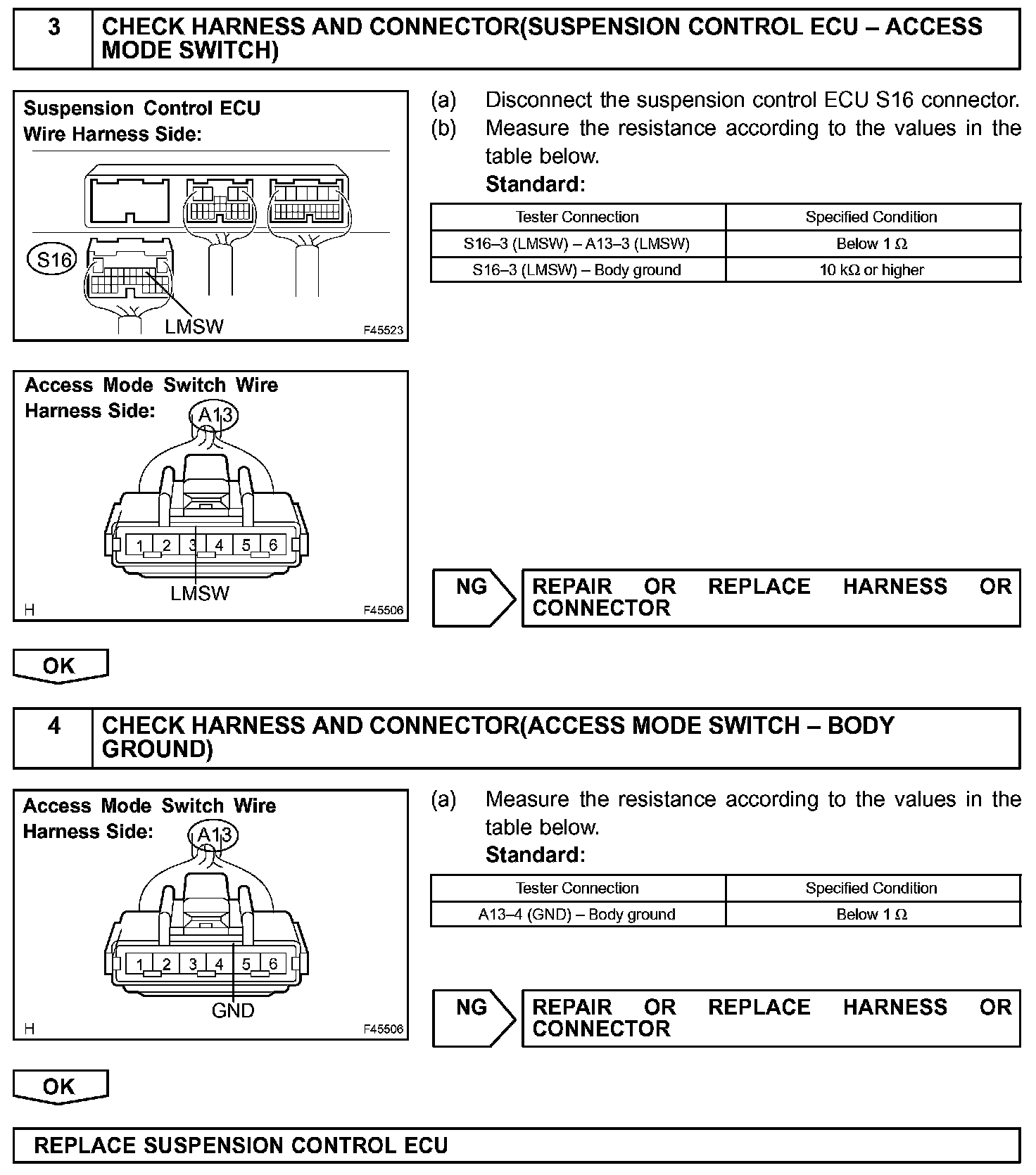 3 CHECK HARNESS AND CONNECTOR(SUSPENSION CONTROL ECU – ACCESS MODE SWITCH)

Suspension Control ECU
Wire Harness Side:

S16

LMSW

F45523

(a) Disconnect the suspension control ECU S16 connector.
(b) Measure the resistance according to the values in the table below.
Standard:

| Tester Connection | Specified Condition |
|---|---|
| S16–3 (LMSW) – A13–3 (LMSW) | Below 1 Ω |
| S16–3 (LMSW) – Body ground | 10 kΩ or higher |

Access Mode Switch Wire
Harness Side:
A13

1 2 3 4 5 6

LMSW

H

F45506

NG

REPAIR OR REPLACE HARNESS OR CONNECTOR

OK

4 CHECK HARNESS AND CONNECTOR(ACCESS MODE SWITCH – BODY GROUND)

Access Mode Switch Wire
Harness Side:
A13

1 2 3 4 5 6

GND

H

F45506

(a) Measure the resistance according to the values in the table below.
Standard:

| Tester Connection | Specified Condition |
|---|---|
| A13–4 (GND) – Body ground | Below 1 Ω |

NG

REPAIR OR REPLACE HARNESS OR CONNECTOR

OK

REPLACE SUSPENSION CONTROL ECU